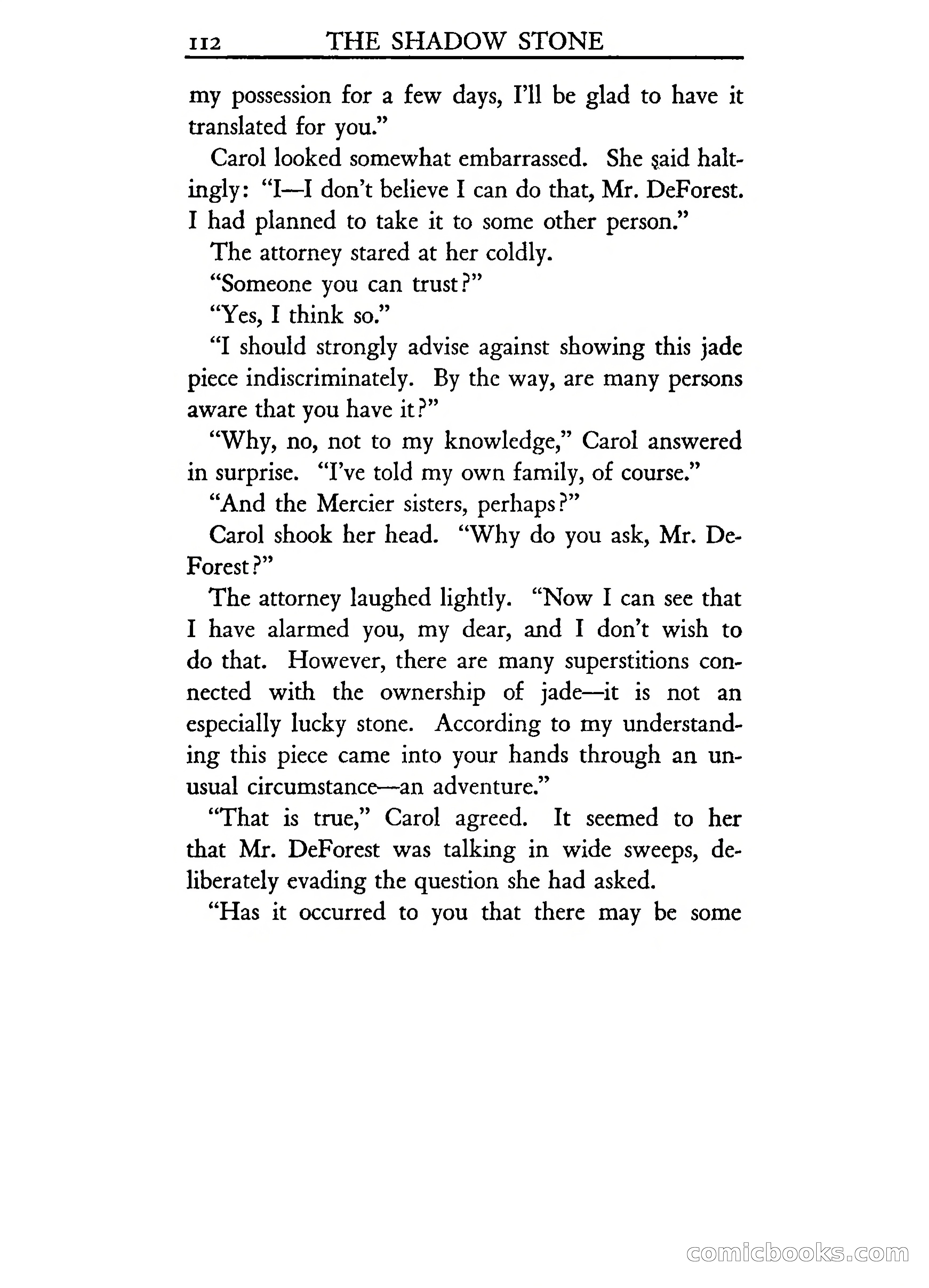 112 THE SHADOW STONE

my possession for a few days, I'll be glad to have it translated for you."

Carol looked somewhat embarrassed. She said haltingly: "I—I don't believe I can do that, Mr. DeForest. I had planned to take it to some other person."

The attorney stared at her coldly.

"Someone you can trust?"

"Yes, I think so."

"I should strongly advise against showing this jade piece indiscriminately. By the way, are many persons aware that you have it?"

"Why, no, not to my knowledge," Carol answered in surprise. "I've told my own family, of course."

"And the Mercier sisters, perhaps?"

Carol shook her head. "Why do you ask, Mr. DeForest?"

The attorney laughed lightly. "Now I can see that I have alarmed you, my dear, and I don't wish to do that. However, there are many superstitions connected with the ownership of jade—it is not an especially lucky stone. According to my understanding this piece came into your hands through an unusual circumstance—an adventure."

"That is true," Carol agreed. It seemed to her that Mr. DeForest was talking in wide sweeps, deliberately evading the question she had asked.

"Has it occurred to you that there may be some

comicbooks.com